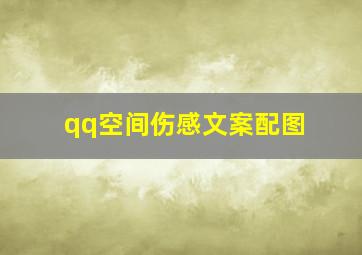 qq空间伤感文案配图